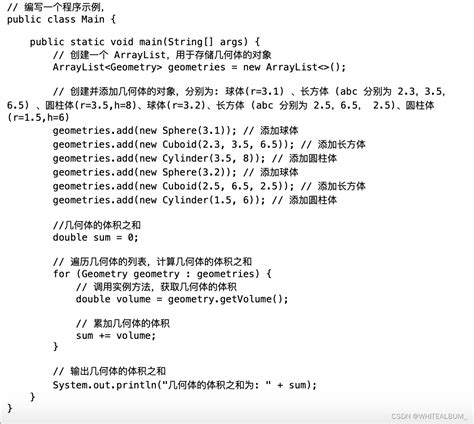 // 编写一个程序示例,
public class Main {

    public static void main(String[] args) {
        // 创建一个 ArrayList, 用于存储几何体的对象
        ArrayList<Geometry> geometries = new ArrayList<>();

        // 创建并添加几何体的对象, 分别为: 球体(r=3.1) 、长方体 (abc 分别为 2.3, 3.5, 6.5) 、圆柱体(r=3.5,h=8)、球体(r=3.2)、长方体 (abc 分别为 2.5, 6.5, 2.5)、圆柱体(r=1.5,h=6)
        geometries.add(new Sphere(3.1)); // 添加球体
        geometries.add(new Cuboid(2.3, 3.5, 6.5)); // 添加长方体
        geometries.add(new Cylinder(3.5, 8)); // 添加圆柱体
        geometries.add(new Sphere(3.2)); // 添加球体
        geometries.add(new Cuboid(2.5, 6.5, 2.5)); // 添加长方体
        geometries.add(new Cylinder(1.5, 6)); // 添加圆柱体

        //几何体的体积之和
        double sum = 0;

        // 遍历几何体的列表, 计算几何体的体积之和
        for (Geometry geometry : geometries) {
            // 调用实例方法, 获取几何体的体积
            double volume = geometry.getVolume();

            // 累加几何体的体积
            sum += volume;
        }

        // 输出几何体的体积之和
        System.out.println("几何体的体积之和为: " + sum);
    }
}

CSDN @WHITEALBUM_